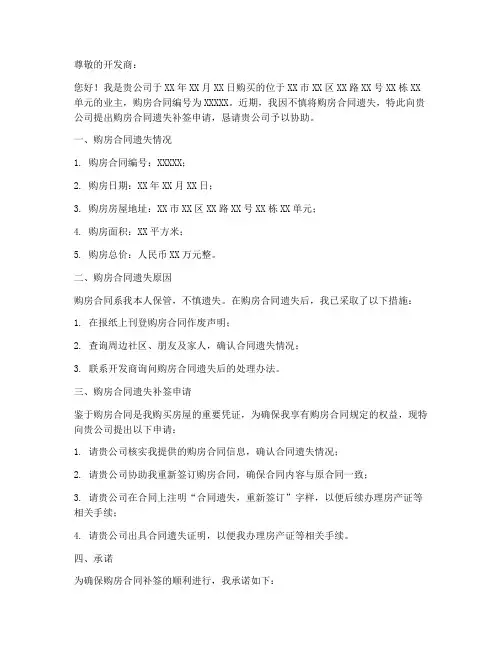 尊敬的开发商：

您好！我是贵公司于 XX 年 XX 月 XX 日购买的位于 XX 市 XX 区 XX 路 XX 号 XX 栋 XX 单元的业主，购房合同编号为 XXXXX。近期，我因不慎将购房合同遗失，特此向贵公司提出购房合同遗失补签申请，恳请贵公司予以协助。

一、购房合同遗失情况

1. 购房合同编号：XXXXX；

2. 购房日期：XX 年 XX 月 XX 日；

3. 购房房屋地址：XX 市 XX 区 XX 路 XX 号 XX 栋 XX 单元；

4. 购房面积：XX 平方米；

5. 购房总价：人民币 XX 万元整。

二、购房合同遗失原因

购房合同系我本人保管，不慎遗失。在购房合同遗失后，我已采取了以下措施：

1. 在报纸上刊登购房合同作废声明；

2. 查询周边社区、朋友及家人，确认合同遗失情况；

3. 联系开发商询问购房合同遗失后的处理办法。

三、购房合同遗失补签申请

鉴于购房合同是我购买房屋的重要凭证，为确保我享有购房合同规定的权益，现特向贵公司提出以下申请：

1. 请贵公司核实我提供的购房合同信息，确认合同遗失情况；

2. 请贵公司协助我重新签订购房合同，确保合同内容与原合同一致；

3. 请贵公司在合同上注明“合同遗失，重新签订”字样，以便后续办理房产证等相关手续；

4. 请贵公司出具合同遗失证明，以便我办理房产证等相关手续。

四、承诺

为确保购房合同补签的顺利进行，我承诺如下：